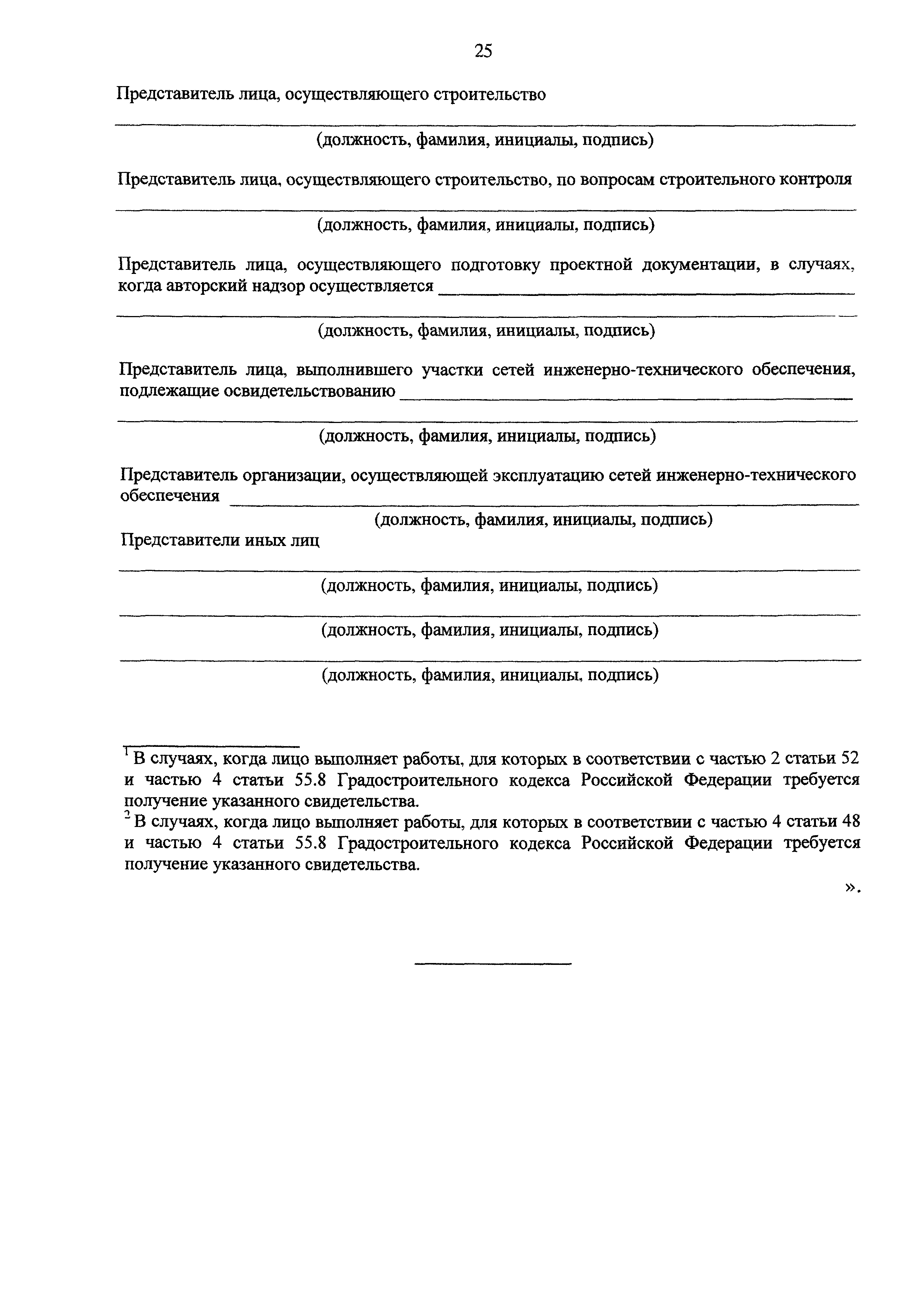 25

Представитель лица, осуществляющего строительство

(должность, фамилия, инициалы, подпись)

Представитель лица, осуществляющего строительство, по вопросам строительного контроля

(должность, фамилия, инициалы, подпись)

Представитель лица, осуществляющего подготовку проектной документации, в случаях, когда авторский надзор осуществляется

(должность, фамилия, инициалы, подпись)

Представитель лица, выполнившего участки сетей инженерно-технического обеспечения, подлежащие освидетельствованию

(должность, фамилия, инициалы, подпись)

Представитель организации, осуществляющей эксплуатацию сетей инженерно-технического обеспечения

(должность, фамилия, инициалы, подпись)

Представители иных лиц

(должность, фамилия, инициалы, подпись)

(должность, фамилия, инициалы, подпись)

(должность, фамилия, инициалы, подпись)

$^1$ В случаях, когда лицо выполняет работы, для которых в соответствии с частью 2 статьи 52 и частью 4 статьи 55.8 Градостроительного кодекса Российской Федерации требуется получение указанного свидетельства.

$^2$ В случаях, когда лицо выполняет работы, для которых в соответствии с частью 4 статьи 48 и частью 4 статьи 55.8 Градостроительного кодекса Российской Федерации требуется получение указанного свидетельства.

».